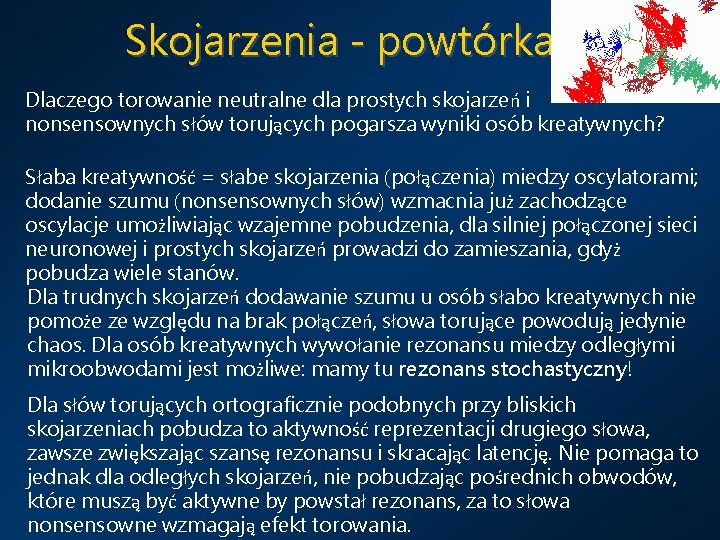 Skojarzenia - powtórka

Dlaczego torowanie neutralne dla prostych skojarzeń i nonsensownych słów torujących pogarsza wyniki osób kreatywnych?

Słaba kreatywność = słabe skojarzenia (połączenia) miedzy oscylatorami; dodanie szumu (nonsensownych słów) wzmacnia już zachodzące oscylacje umożliwiając wzajemne pobudzenia, dla silniej połączonej sieci neuronowej i prostych skojarzeń prowadzi do zamieszania, gdyż pobudza wiele stanów.
Dla trudnych skojarzeń dodawanie szumu u osób słabo kreatywnych nie pomoże ze względu na brak połączeń, słowa torujące powodują jedynie chaos. Dla osób kreatywnych wywołanie rezonansu miedzy odległymi mikroobwodami jest możliwe: mamy tu rezonans stochastyczny!

Dla słów torujących ortograficznie podobnych przy bliskich skojarzeniach pobudza to aktywność reprezentacji drugiego słowa, zawsze zwiększając szansę rezonansu i skracając latencję. Nie pomaga to jednak dla odległych skojarzeń, nie pobudzając pośrednich obwodów, które muszą być aktywne by powstał rezonans, za to słowa nonsensowne wzmagają efekt torowania.